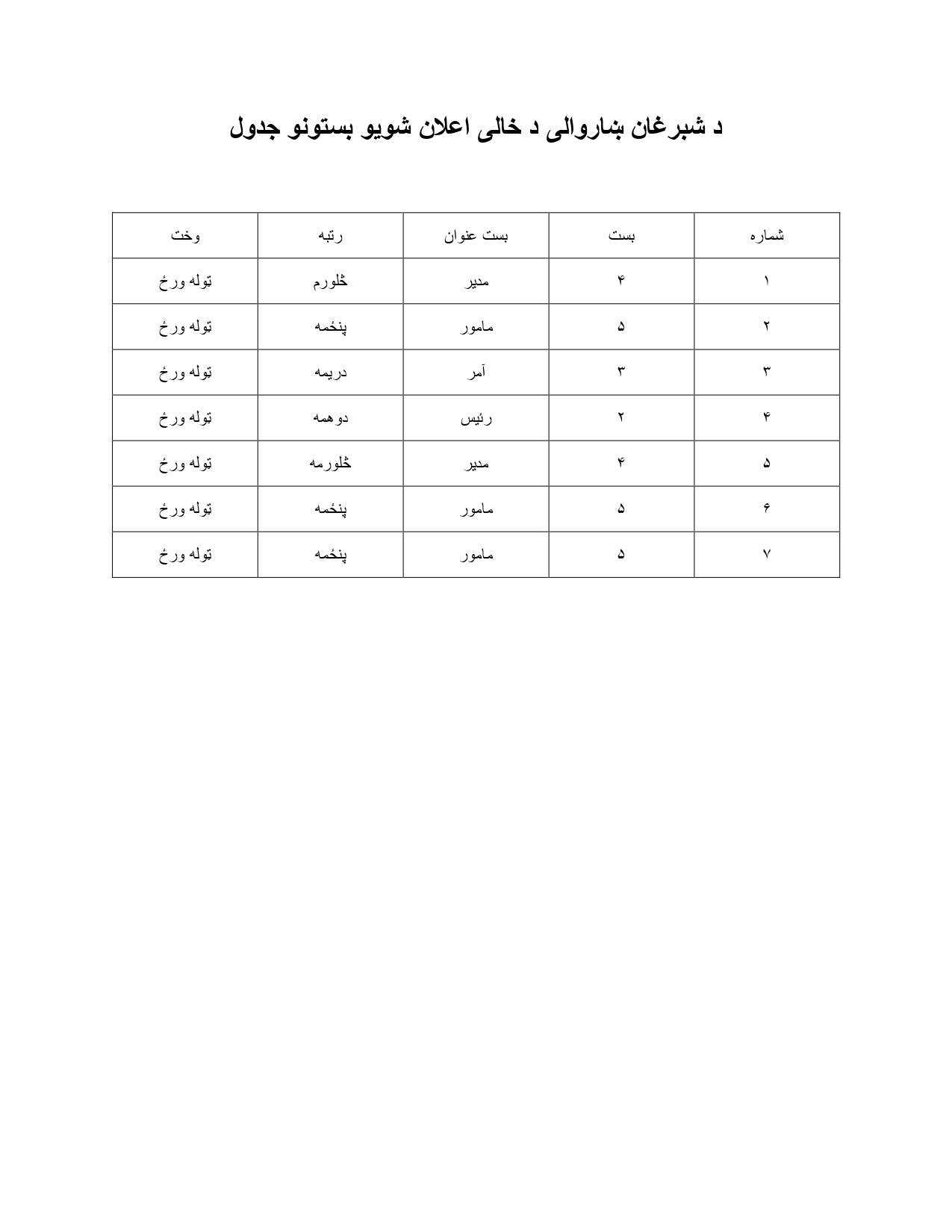 د شبرغان ښاروالی د خالی اعلان شویو بستونو جدول

| شماره | بست | بست عنوان | رتبه | وخت |
|---|---|---|---|---|
| ۱ | ۴ | مدیر | څلورم | ټوله ورځ |
| ۲ | ۵ | مامور | پنځمه | ټوله ورځ |
| ۳ | ۳ | آمر | دریمه | ټوله ورځ |
| ۴ | ۲ | رئیس | دوهمه | ټوله ورځ |
| ۵ | ۴ | مدیر | څلورمه | ټوله ورځ |
| ۶ | ۵ | مامور | پنځمه | ټوله ورځ |
| ۷ | ۵ | مامور | پنځمه | ټوله ورځ |